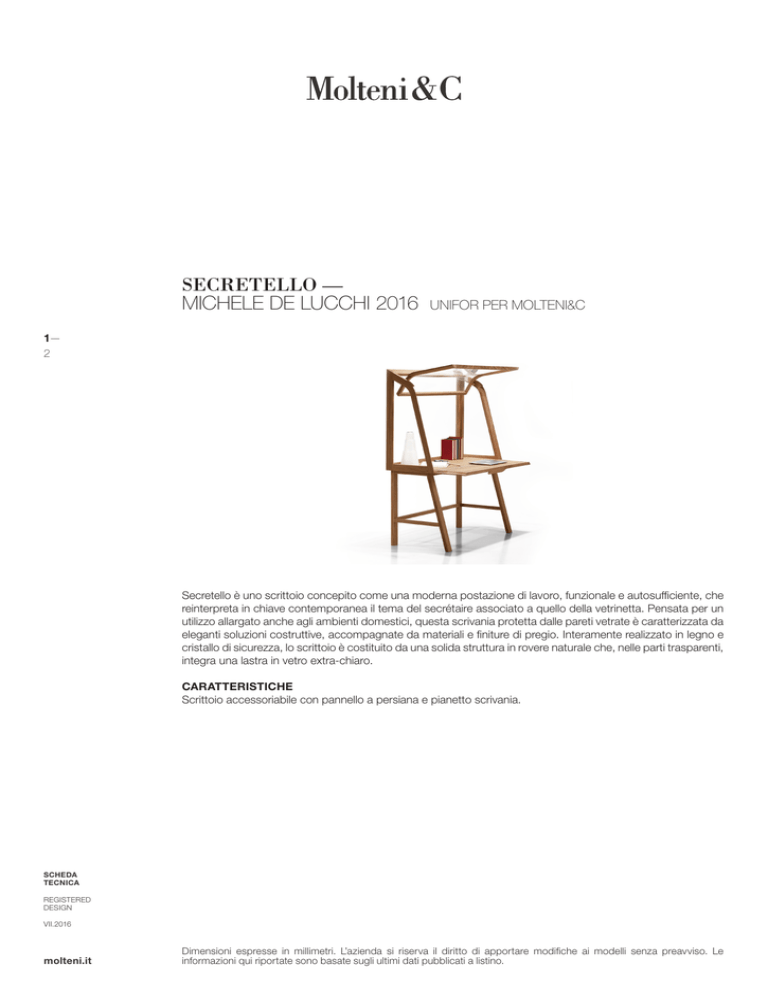 Molteni&C

SECRETELLO —
MICHELE DE LUCCHI 2016 UNIFOR PER MOLTENI&C

1—
2

Secretello è uno scrittoio concepito come una moderna postazione di lavoro, funzionale e autosufficiente, che reinterpreta in chiave contemporanea il tema del secrétaire associato a quello della vetrinetta. Pensata per un utilizzo allargato anche agli ambienti domestici, questa scrivania protetta dalle pareti vetrate è caratterizzata da eleganti soluzioni costruttive, accompagnate da materiali e finiture di pregio. Interamente realizzato in legno e cristallo di sicurezza, lo scrittoio è costituito da una solida struttura in rovere naturale che, nelle parti trasparenti, integra una lastra in vetro extra-chiaro.

CARATTERISTICHE
Scrittoio accessoriabile con pannello a persiana e pianetto scrivania.

SCHEDA
TECNICA

REGISTERED
DESIGN

VII.2016

molteni.it

Dimensioni espresse in millimetri. L'azienda si riserva il diritto di apportare modifiche ai modelli senza preavviso. Le informazioni qui riportate sono basate sugli ultimi dati pubblicati a listino.